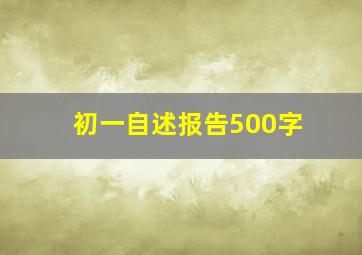 初一自述报告500字